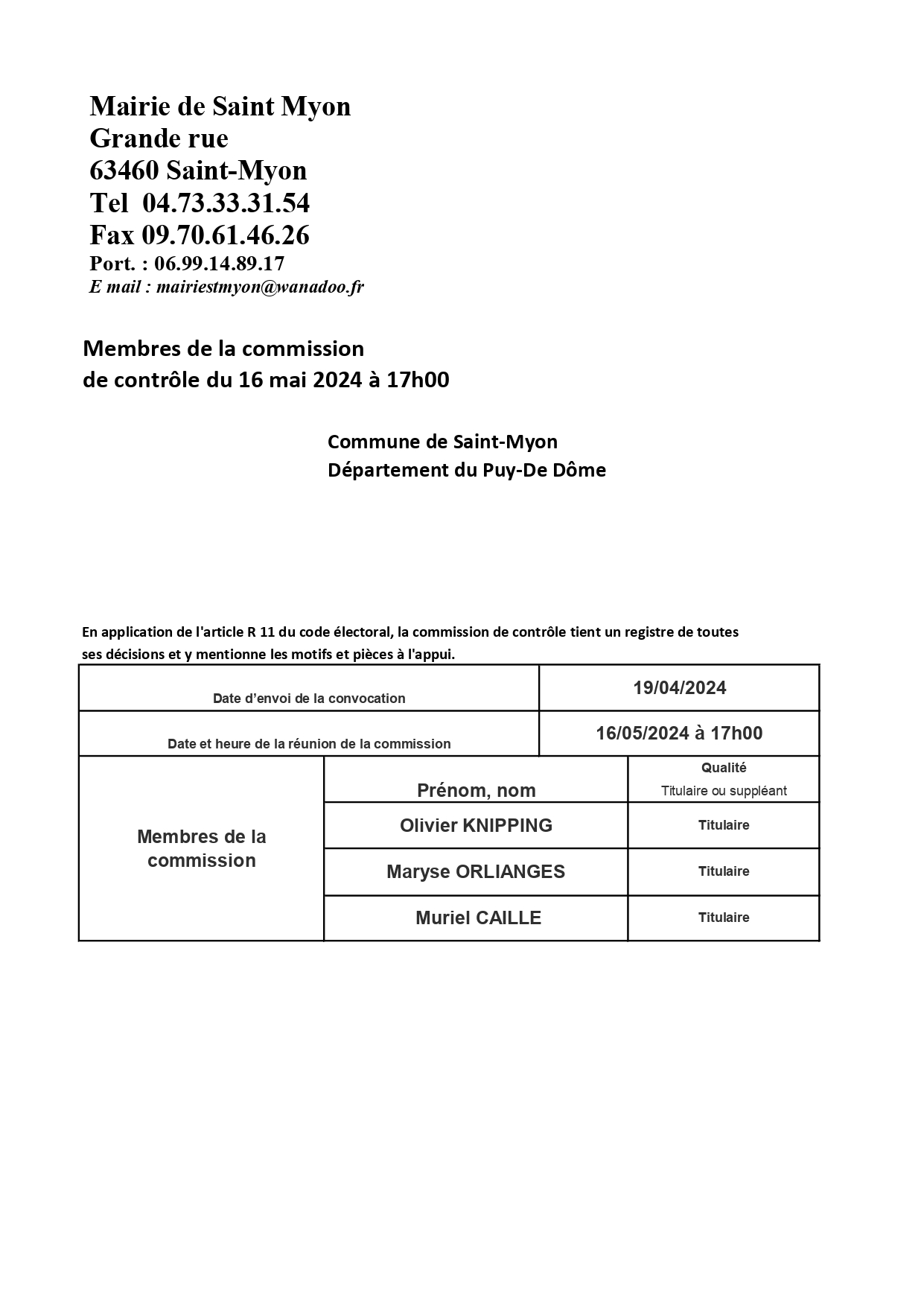 Mairie de Saint Myon
Grande rue
63460 Saint-Myon
Tel 04.73.33.31.54
Fax 09.70.61.46.26
Port. : 06.99.14.89.17
E mail : mairiestmyon@wanadoo.fr

Membres de la commission
de contrôle du 16 mai 2024 à 17h00

Commune de Saint-Myon
Département du Puy-De Dôme

En application de l'article R 11 du code électoral, la commission de contrôle tient un registre de toutes ses décisions et y mentionne les motifs et pièces à l'appui.

| Date d'envoi de la convocation | | 19/04/2024 |
|---|---|---|
| Date et heure de la réunion de la commission | | 16/05/2024 à 17h00 |
| Membres de la commission | Prénom, nom | Qualité Titulaire ou suppléant |
| | Olivier KNIPPING | Titulaire |
| | Maryse ORLIANGES | Titulaire |
| | Muriel CAILLE | Titulaire |